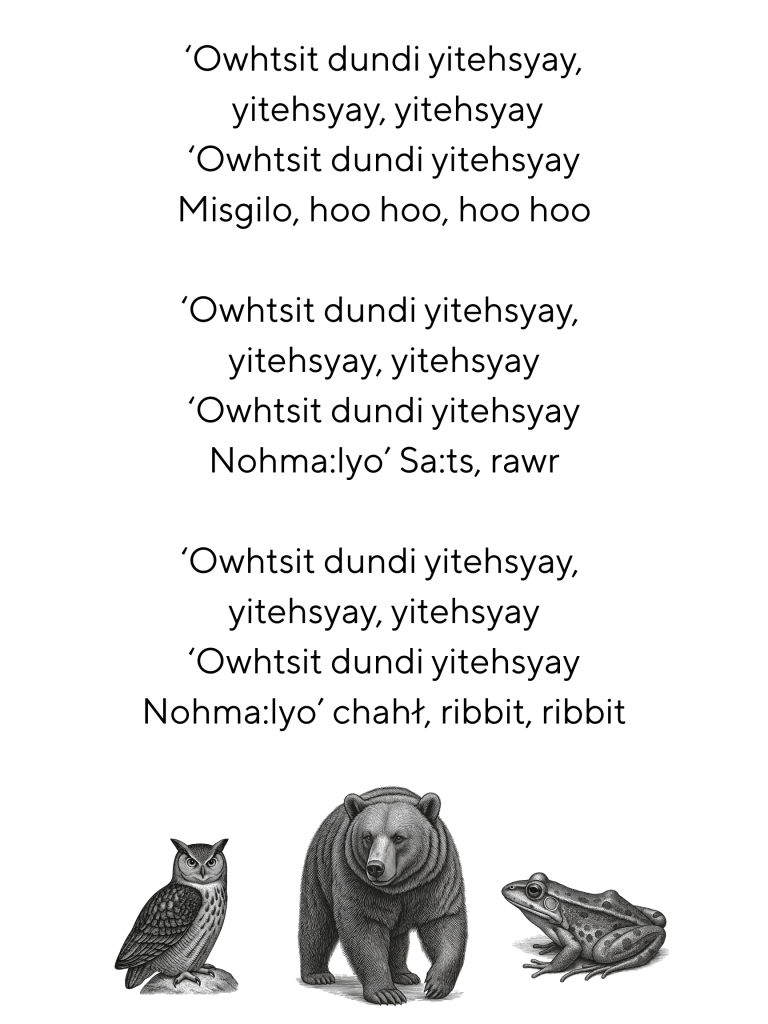 'Owhtsit dundi yitehsyay,
yitehsyay, yitehsyay
'Owhtsit dundi yitehsyay
Misgilo, hoo hoo, hoo hoo

'Owhtsit dundi yitehsyay,
yitehsyay, yitehsyay
'Owhtsit dundi yitehsyay
Nohma:lyo' Sa:ts, rawr

'Owhtsit dundi yitehsyay,
yitehsyay, yitehsyay
'Owhtsit dundi yitehsyay
Nohma:lyo' chahł, ribbit, ribbit